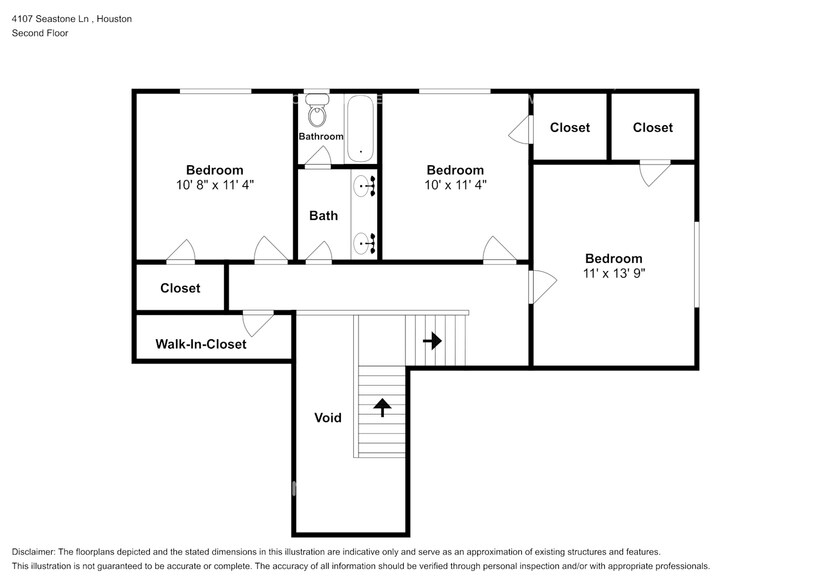 4107 Seastone Ln , Houston
Second Floor

Bedroom
10' 8" x 11' 4"

Bathroom

Bath

Bedroom
10' x 11' 4"

Closet

Closet

Bedroom
11' x 13' 9"

Closet

Walk-In-Closet

Void

Disclaimer: The floorplans depicted and the stated dimensions in this illustration are indicative only and serve as an approximation of existing structures and features.
This illustration is not guaranteed to be accurate or complete. The accuracy of all information should be verified through personal inspection and/or with appropriate professionals.